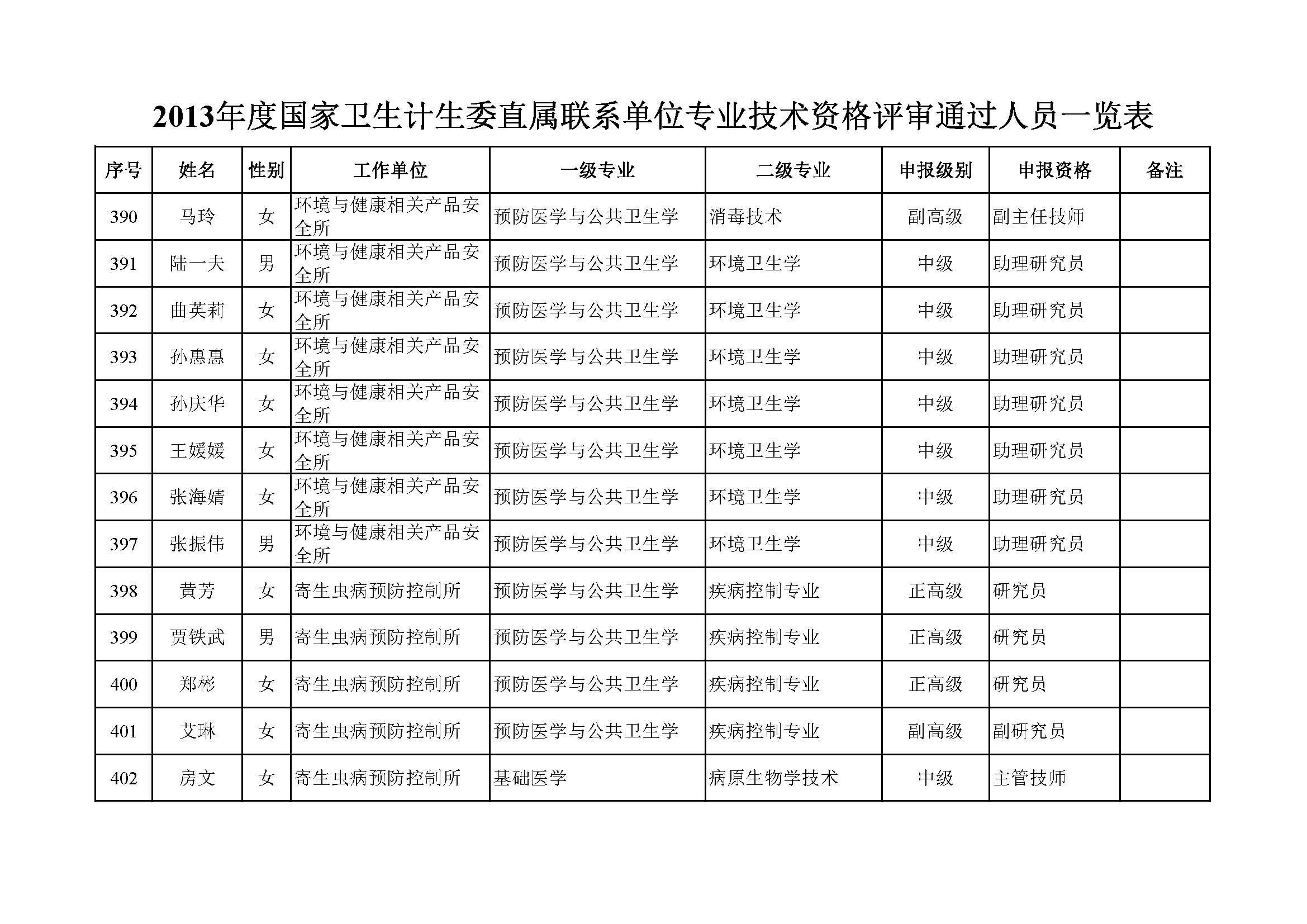 2013年度国家卫生计生委直属联系单位专业技术资格评审通过人员一览表

| 序号 | 姓名 | 性别 | 工作单位 | 一级专业 | 二级专业 | 申报级别 | 申报资格 | 备注 |
|---|---|---|---|---|---|---|---|---|
| 390 | 马玲 | 女 | 环境与健康相关产品安全所 | 预防医学与公共卫生学 | 消毒技术 | 副高级 | 副主任技师 | |
| 391 | 陆一夫 | 男 | 环境与健康相关产品安全所 | 预防医学与公共卫生学 | 环境卫生学 | 中级 | 助理研究员 | |
| 392 | 曲英莉 | 女 | 环境与健康相关产品安全所 | 预防医学与公共卫生学 | 环境卫生学 | 中级 | 助理研究员 | |
| 393 | 孙惠惠 | 女 | 环境与健康相关产品安全所 | 预防医学与公共卫生学 | 环境卫生学 | 中级 | 助理研究员 | |
| 394 | 孙庆华 | 女 | 环境与健康相关产品安全所 | 预防医学与公共卫生学 | 环境卫生学 | 中级 | 助理研究员 | |
| 395 | 王媛媛 | 女 | 环境与健康相关产品安全所 | 预防医学与公共卫生学 | 环境卫生学 | 中级 | 助理研究员 | |
| 396 | 张海婧 | 女 | 环境与健康相关产品安全所 | 预防医学与公共卫生学 | 环境卫生学 | 中级 | 助理研究员 | |
| 397 | 张振伟 | 男 | 环境与健康相关产品安全所 | 预防医学与公共卫生学 | 环境卫生学 | 中级 | 助理研究员 | |
| 398 | 黄芳 | 女 | 寄生虫病预防控制所 | 预防医学与公共卫生学 | 疾病控制专业 | 正高级 | 研究员 | |
| 399 | 贾铁武 | 男 | 寄生虫病预防控制所 | 预防医学与公共卫生学 | 疾病控制专业 | 正高级 | 研究员 | |
| 400 | 郑彬 | 女 | 寄生虫病预防控制所 | 预防医学与公共卫生学 | 疾病控制专业 | 正高级 | 研究员 | |
| 401 | 艾琳 | 女 | 寄生虫病预防控制所 | 预防医学与公共卫生学 | 疾病控制专业 | 副高级 | 副研究员 | |
| 402 | 房文 | 女 | 寄生虫病预防控制所 | 基础医学 | 病原生物学技术 | 中级 | 主管技师 | |